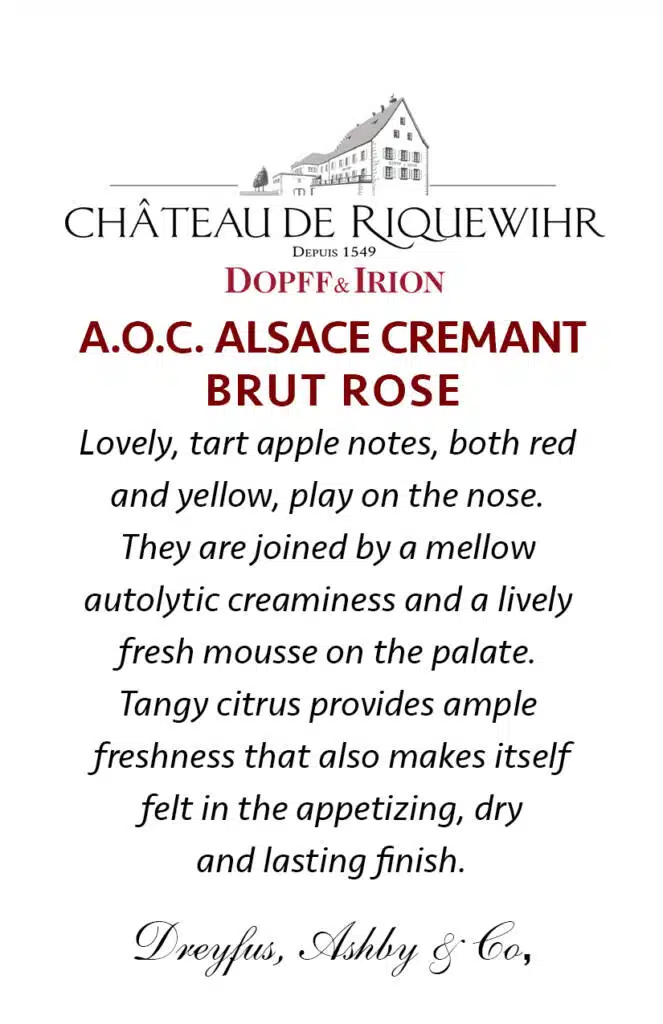 CHÂTEAU DE RIQUEWIHR
DEPUIS 1549
DOPFF & IRION

A.O.C. ALSACE CREMANT
BRUT ROSE

Lovely, tart apple notes, both red and yellow, play on the nose. They are joined by a mellow autolytic creaminess and a lively fresh mousse on the palate. Tangy citrus provides ample freshness that also makes itself felt in the appetizing, dry and lasting finish.

Dreyfus, Ashby & Co,